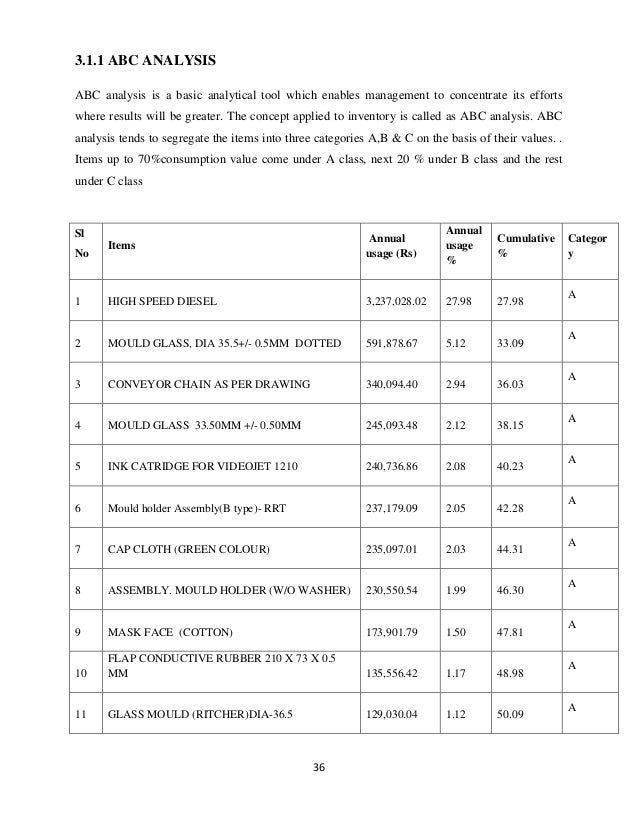 3.1.1 ABC ANALYSIS

ABC analysis is a basic analytical tool which enables management to concentrate its efforts where results will be greater. The concept applied to inventory is called as ABC analysis. ABC analysis tends to segregate the items into three categories A,B & C on the basis of their values. . Items up to 70%consumption value come under A class, next 20 % under B class and the rest under C class

| Sl No | Items | Annual usage (Rs) | Annual usage % | Cumulative % | Category |
|---|---|---|---|---|---|
| 1 | HIGH SPEED DIESEL | 3,237,028.02 | 27.98 | 27.98 | A |
| 2 | MOULD GLASS, DIA 35.5+/- 0.5MM DOTTED | 591,878.67 | 5.12 | 33.09 | A |
| 3 | CONVEYOR CHAIN AS PER DRAWING | 340,094.40 | 2.94 | 36.03 | A |
| 4 | MOULD GLASS 33.50MM +/- 0.50MM | 245,093.48 | 2.12 | 38.15 | A |
| 5 | INK CATRIDGE FOR VIDEOJET 1210 | 240,736.86 | 2.08 | 40.23 | A |
| 6 | Mould holder Assembly(B type)- RRT | 237,179.09 | 2.05 | 42.28 | A |
| 7 | CAP CLOTH (GREEN COLOUR) | 235,097.01 | 2.03 | 44.31 | A |
| 8 | ASSEMBLY. MOULD HOLDER (W/O WASHER) | 230,550.54 | 1.99 | 46.30 | A |
| 9 | MASK FACE (COTTON) | 173,901.79 | 1.50 | 47.81 | A |
| 10 | FLAP CONDUCTIVE RUBBER 210 X 73 X 0.5 MM | 135,556.42 | 1.17 | 48.98 | A |
| 11 | GLASS MOULD (RITCHER)DIA-36.5 | 129,030.04 | 1.12 | 50.09 | A |

36